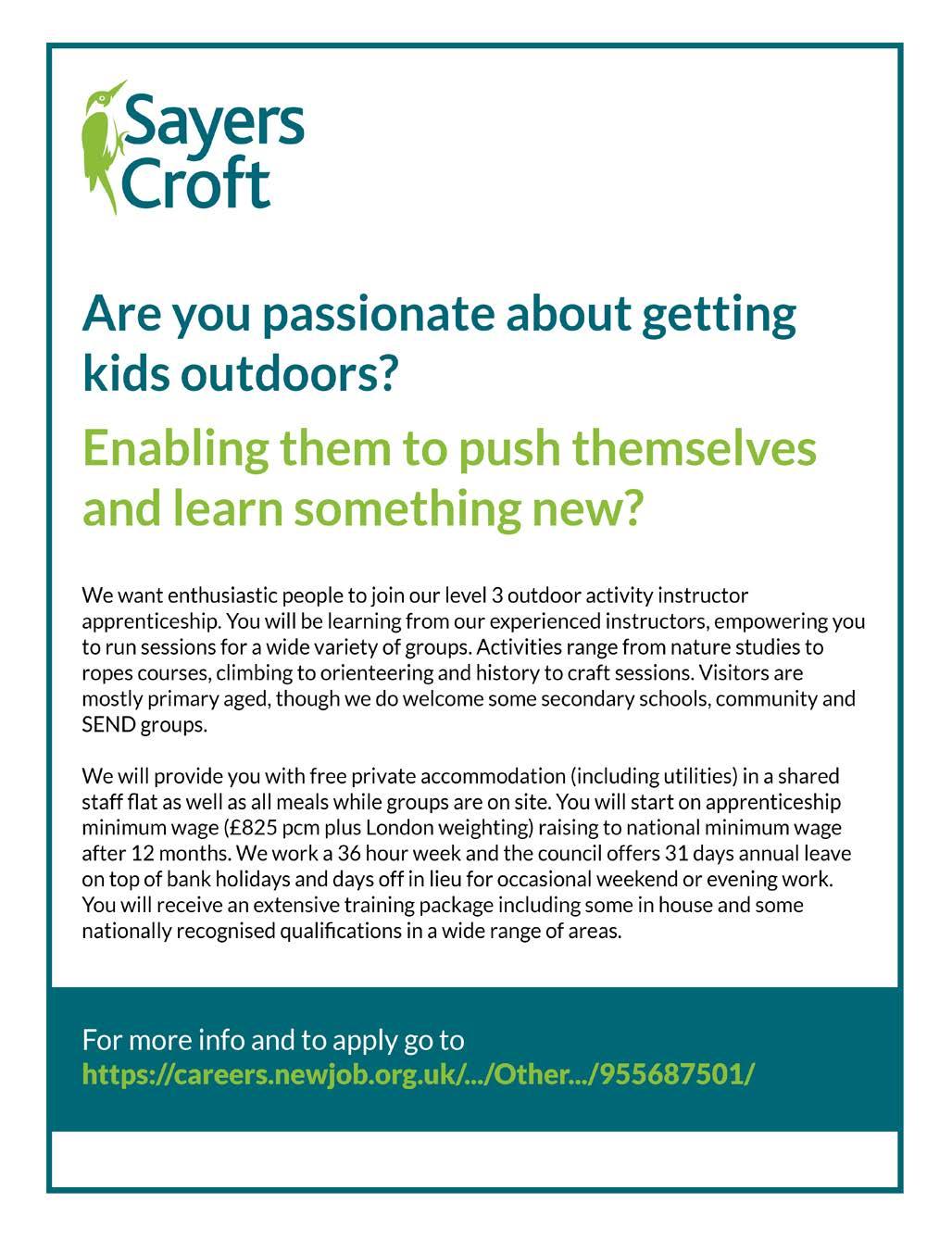 Sayers Croft

Are you passionate about getting kids outdoors?

Enabling them to push themselves and learn something new?

We want enthusiastic people to join our level 3 outdoor activity instructor apprenticeship. You will be learning from our experienced instructors, empowering you to run sessions for a wide variety of groups. Activities range from nature studies to ropes courses, climbing to orienteering and history to craft sessions. Visitors are mostly primary aged, though we do welcome some secondary schools, community and SEND groups.

We will provide you with free private accommodation (including utilities) in a shared staff flat as well as all meals while groups are on site. You will start on apprenticeship minimum wage (£825 pcm plus London weighting) raising to national minimum wage after 12 months. We work a 36 hour week and the council offers 31 days annual leave on top of bank holidays and days off in lieu for occasional weekend or evening work. You will receive an extensive training package including some in house and some nationally recognised qualifications in a wide range of areas.

For more info and to apply go to https://careers.newjob.org.uk/.../Other.../955687501/